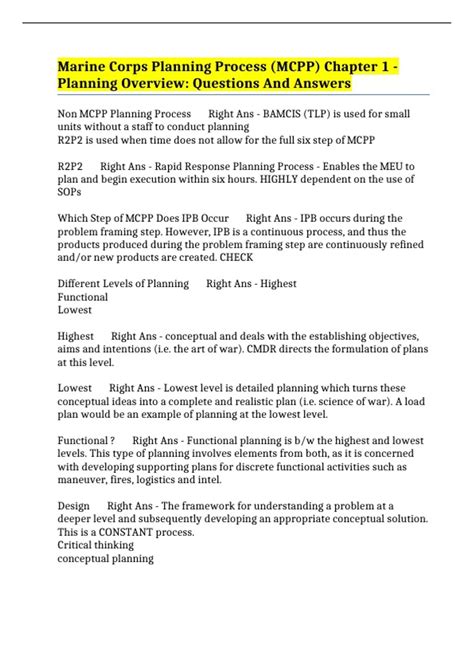 Marine Corps Planning Process (MCPP) Chapter 1 - Planning Overview: Questions And Answers

Non MCPP Planning Process Right Ans - BAMCIS (TLP) is used for small units without a staff to conduct planning
R2P2 is used when time does not allow for the full six step of MCPP

R2P2 Right Ans - Rapid Response Planning Process - Enables the MEU to plan and begin execution within six hours. HIGHLY dependent on the use of SOPs

Which Step of MCPP Does IPB Occur Right Ans - IPB occurs during the problem framing step. However, IPB is a continuous process, and thus the products produced during the problem framing step are continuously refined and/or new products are created. CHECK

Different Levels of Planning Right Ans - Highest
Functional
Lowest

Highest Right Ans - conceptual and deals with the establishing objectives, aims and intentions (i.e. the art of war). CMDR directs the formulation of plans at this level.

Lowest Right Ans - Lowest level is detailed planning which turns these conceptual ideas into a complete and realistic plan (i.e. science of war). A load plan would be an example of planning at the lowest level.

Functional ? Right Ans - Functional planning is b/w the highest and lowest levels. This type of planning involves elements from both, as it is concerned with developing supporting plans for discrete functional activities such as maneuver, fires, logistics and intel.

Design Right Ans - The framework for understanding a problem at a deeper level and subsequently developing an appropriate conceptual solution. This is a CONSTANT process.
Critical thinking
conceptual planning